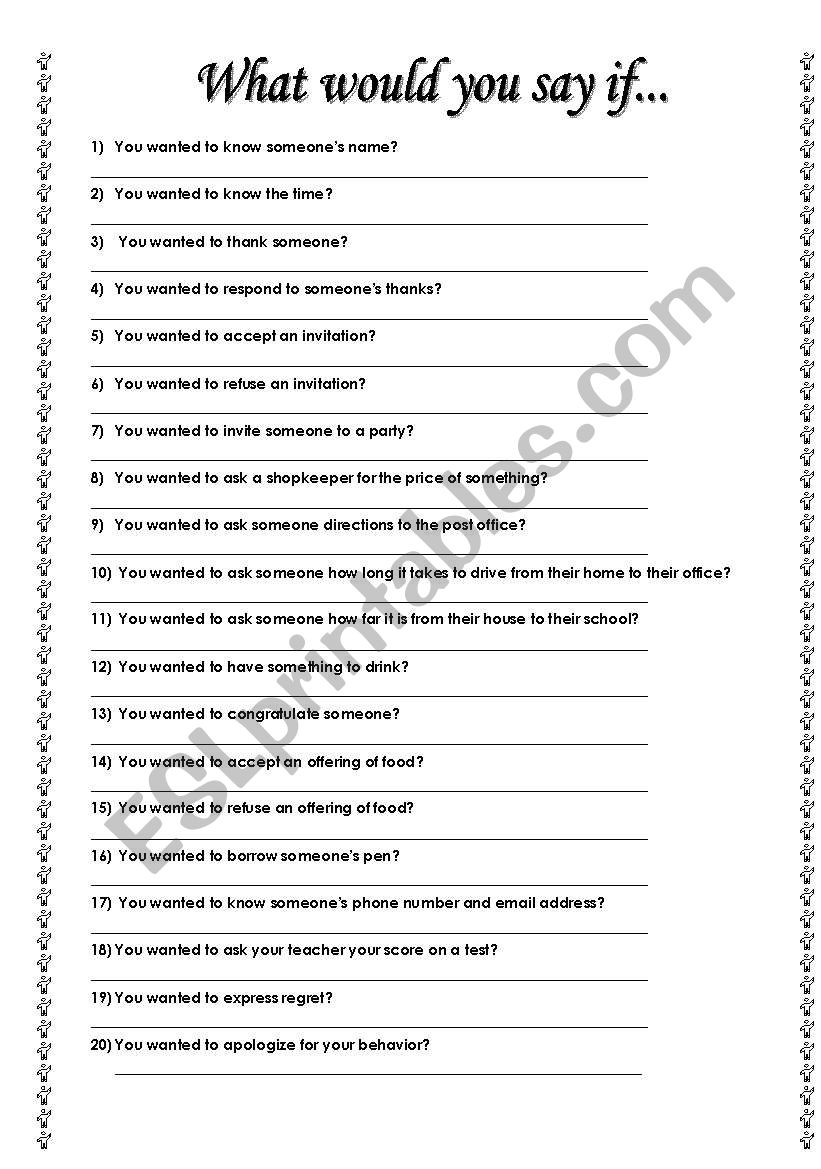 What would you say if...

1) You wanted to know someone's name?

2) You wanted to know the time?

3) You wanted to thank someone?

4) You wanted to respond to someone's thanks?

5) You wanted to accept an invitation?

6) You wanted to refuse an invitation?

7) You wanted to invite someone to a party?

8) You wanted to ask a shopkeeper for the price of something?

9) You wanted to ask someone directions to the post office?

10) You wanted to ask someone how long it takes to drive from their home to their office?

11) You wanted to ask someone how far it is from their house to their school?

12) You wanted to have something to drink?

13) You wanted to congratulate someone?

14) You wanted to accept an offering of food?

15) You wanted to refuse an offering of food?

16) You wanted to borrow someone's pen?

17) You wanted to know someone's phone number and email address?

18) You wanted to ask your teacher your score on a test?

19) You wanted to express regret?

20) You wanted to apologize for your behavior?

ESLprintables.com